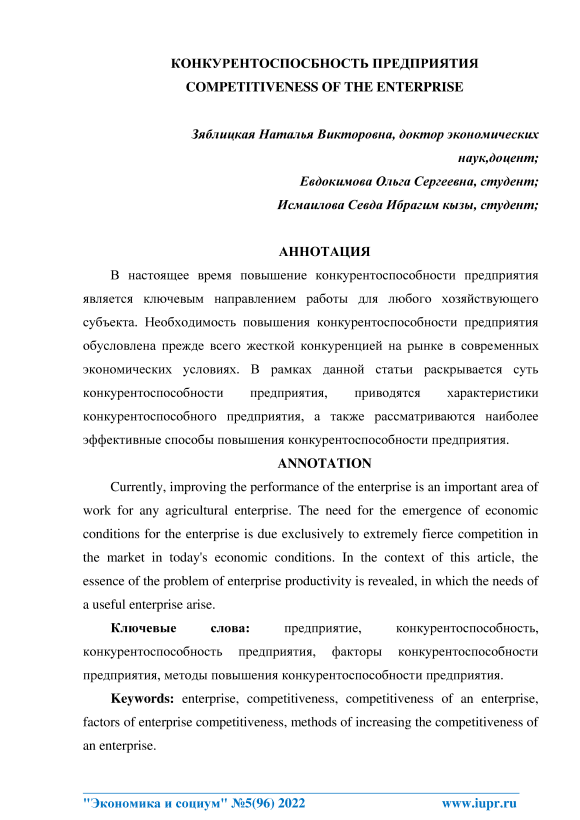 КОНКУРЕНТОСПОСБНОСТЬ ПРЕДПРИЯТИЯ
COMPETITIVENESS OF THE ENTERPRISE

Зяблицкая Наталья Викторовна, доктор экономических наук,доцент;
Евдокимова Ольга Сергеевна, студент;
Исмаилова Севда Ибрагим кызы, студент;

АННОТАЦИЯ

В настоящее время повышение конкурентоспособности предприятия является ключевым направлением работы для любого хозяйствующего субъекта. Необходимость повышения конкурентоспособности предприятия обусловлена прежде всего жесткой конкуренцией на рынке в современных экономических условиях. В рамках данной статьи раскрывается суть конкурентоспособности предприятия, приводятся характеристики конкурентоспособного предприятия, а также рассматриваются наиболее эффективные способы повышения конкурентоспособности предприятия.

ANNOTATION

Currently, improving the performance of the enterprise is an important area of work for any agricultural enterprise. The need for the emergence of economic conditions for the enterprise is due exclusively to extremely fierce competition in the market in today's economic conditions. In the context of this article, the essence of the problem of enterprise productivity is revealed, in which the needs of a useful enterprise arise.

Ключевые слова: предприятие, конкурентоспособность, конкурентоспособность предприятия, факторы конкурентоспособности предприятия, методы повышения конкурентоспособности предприятия.

Keywords: enterprise, competitiveness, competitiveness of an enterprise, factors of enterprise competitiveness, methods of increasing the competitiveness of an enterprise.

"Экономика и социум" №5(96) 2022 www.iupr.ru